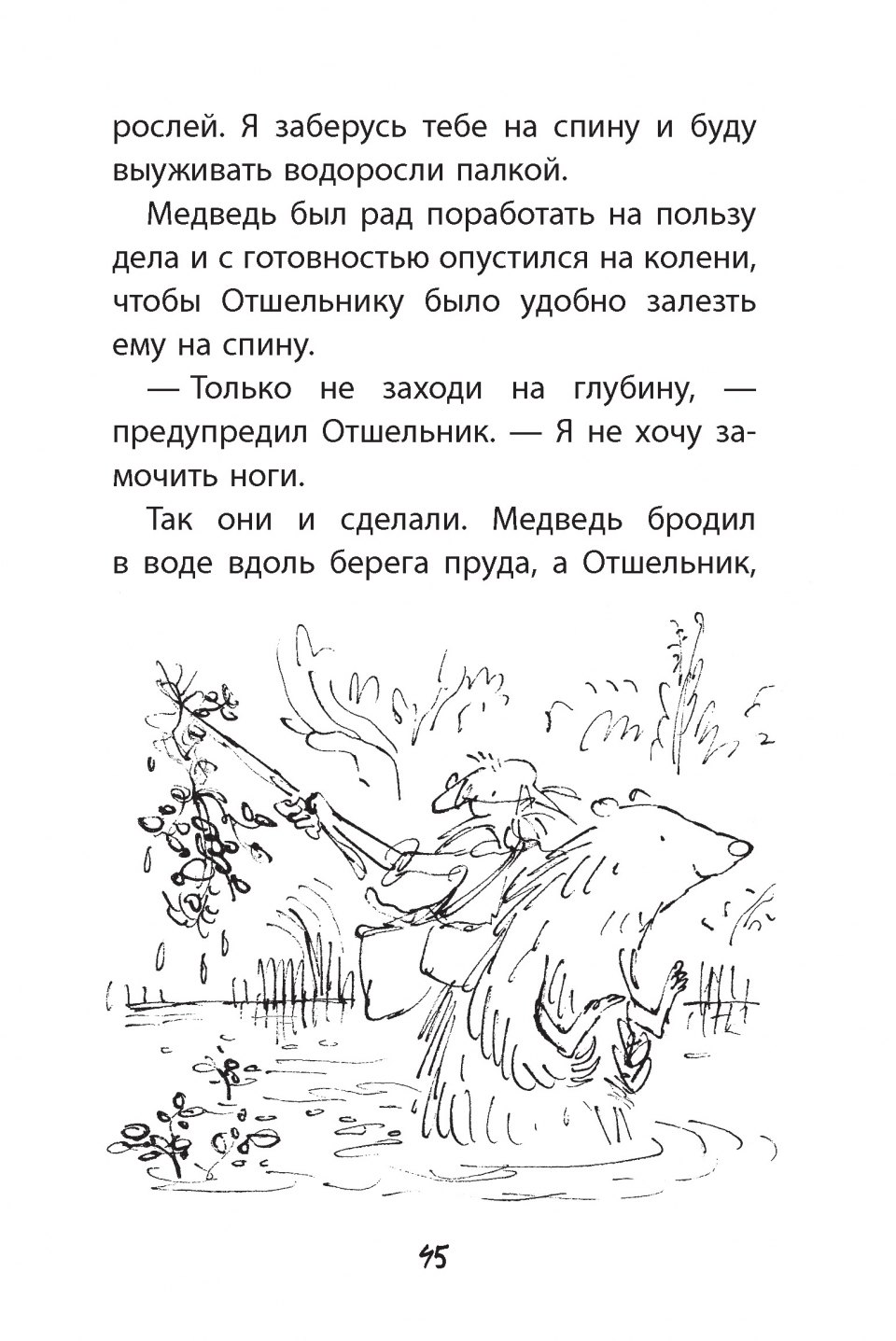 рослей. Я заберусь тебе на спину и буду выуживать водоросли палкой.

Медведь был рад поработать на пользу дела и с готовностью опустился на колени, чтобы Отшельнику было удобно залезть ему на спину.

— Только не заходи на глубину, — предупредил Отшельник. — Я не хочу замочить ноги.

Так они и сделали. Медведь бродил в воде вдоль берега пруда, а Отшельник,

45